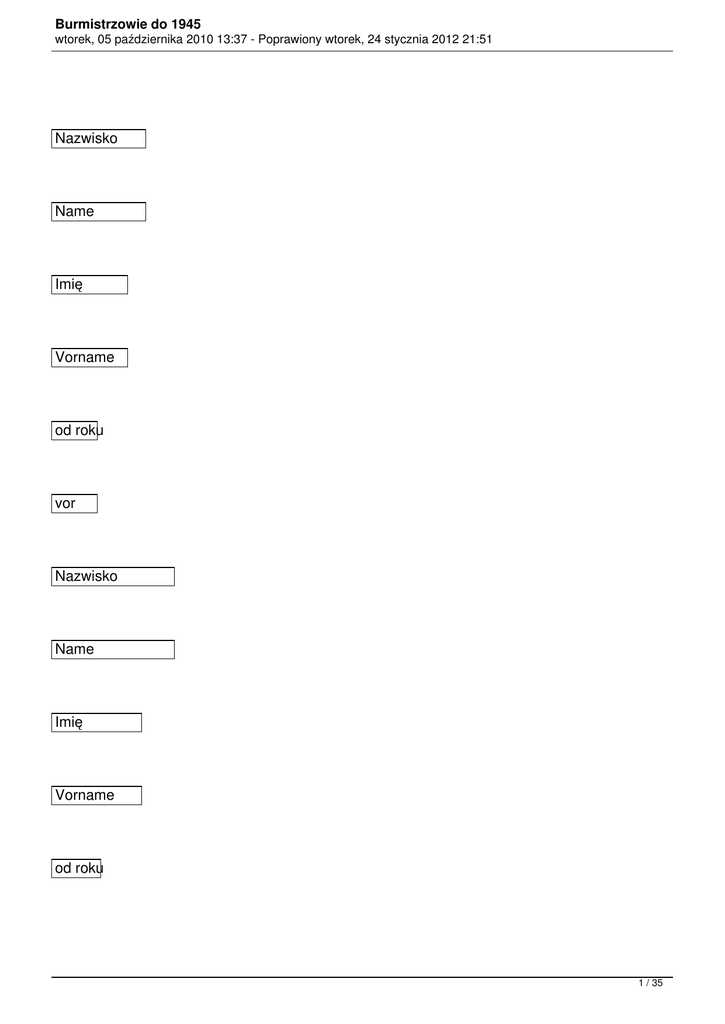 Burmistrzowie do 1945
wtorek, 05 października 2010 13:37 - Poprawiony wtorek, 24 stycznia 2012 21:51

Nazwisko

Name

Imię

Vorname

od roku

vor

Nazwisko

Name

Imię

Vorname

od roku

1 / 35